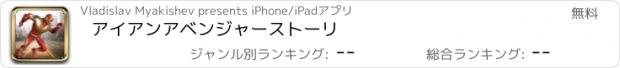 Vladislav Myakishev presents iPhone/iPadアプリ

無料

アイアンアベンジャーストーリ

ジャンル別ランキング: --

総合ランキング: --